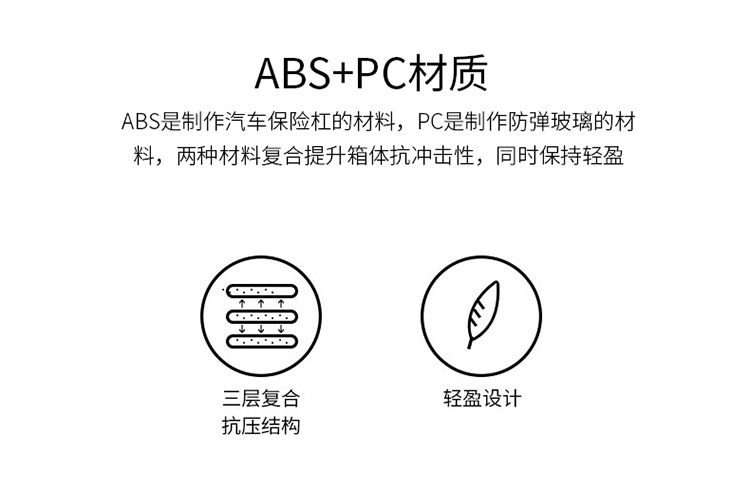 ABS+PC材质

ABS是制作汽车保险杠的材料，PC是制作防弹玻璃的材料，两种材料复合提升箱体抗冲击性，同时保持轻盈

三层复合
抗压结构

轻盈设计